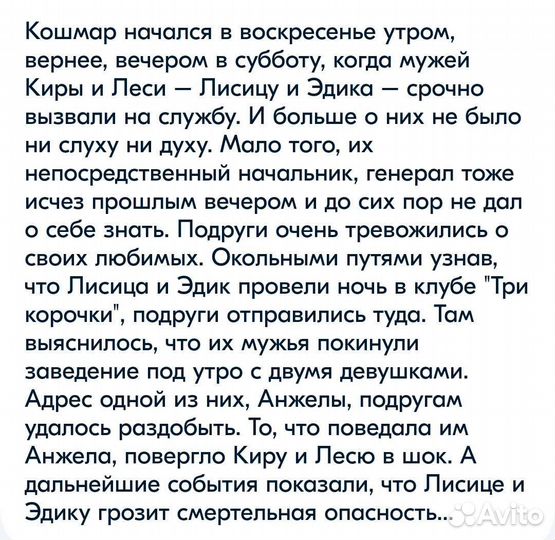 Кошмар начался в воскресенье утром, вернее, вечером в субботу, когда мужей Киры и Леси – Лисицу и Эдика – срочно вызвали на службу. И больше о них не было ни слуху ни духу. Мало того, их непосредственный начальник, генерал тоже исчез прошлым вечером и до сих пор не дал о себе знать. Подруги очень тревожились о своих любимых. Окольными путями узнав, что Лисица и Эдик провели ночь в клубе "Три корочки", подруги отправились туда. Там выяснилось, что их мужья покинули заведение под утро с двумя девушками. Адрес одной из них, Анжелы, подругам удалось раздобыть. То, что поведала им Анжела, повергло Киру и Лесю в шок. А дальнейшие события показали, что Лисице и Эдику грозит смертельная опасность...

Avito